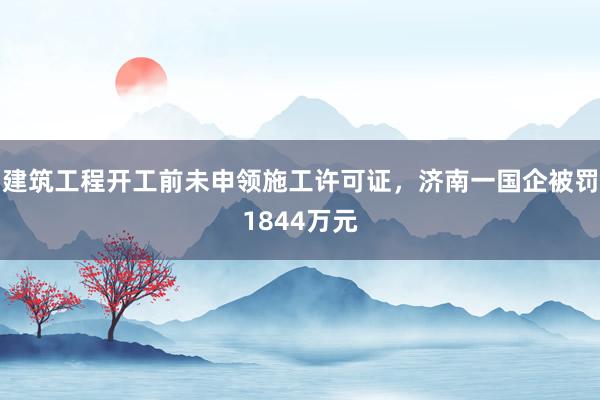 建筑工程开工前未申领施工许可证，济南一国企被罚1844万元